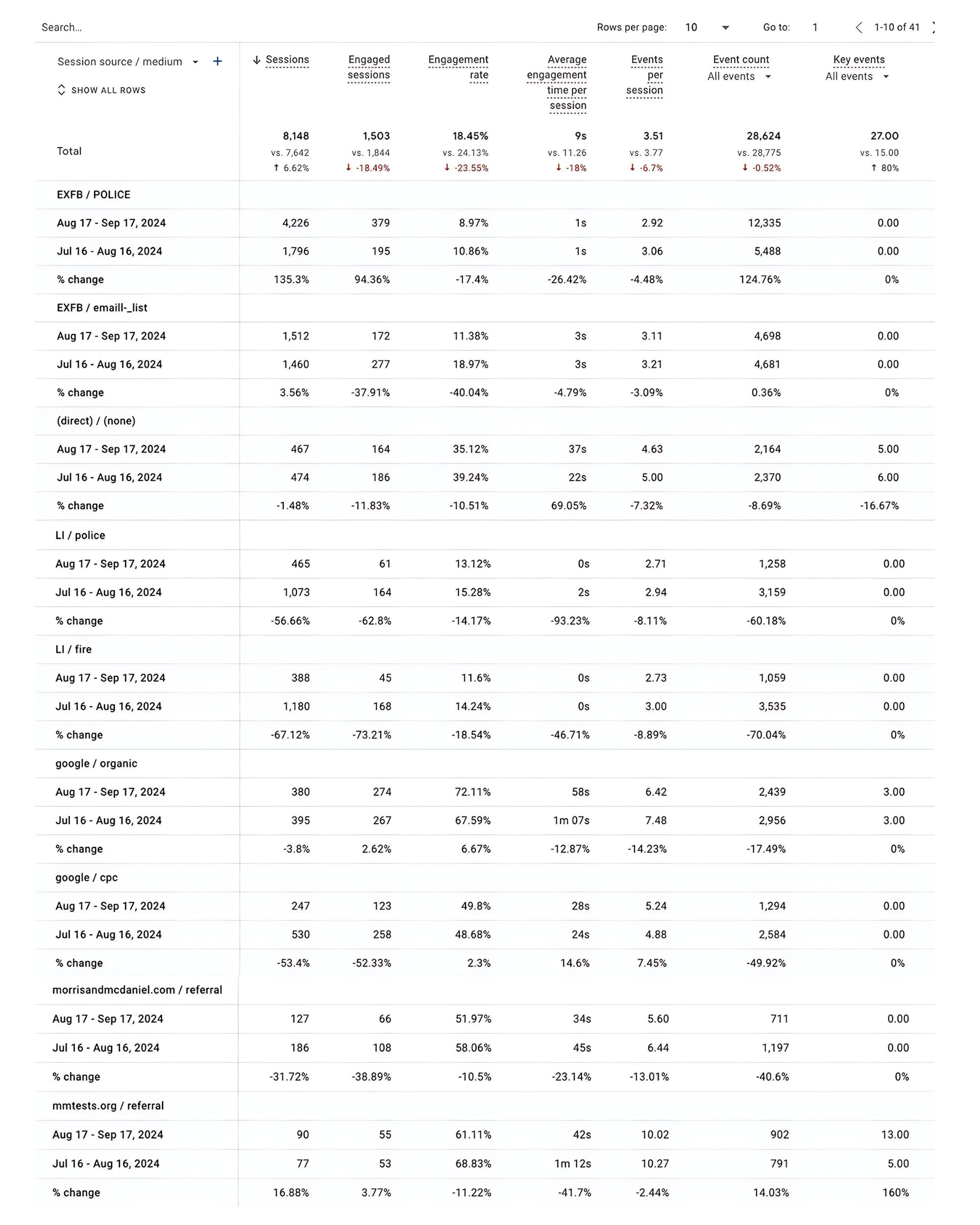 Search...

Rows per page: 10 Go to: 1 1-10 of 41

| Session source / medium + SHOW ALL ROWS | ↓ Sessions | Engaged sessions | Engagement rate | Average engagement time per session | Events per session | Event count All events | Key events All events |
|---|---|---|---|---|---|---|---|
| Total | 8,148 vs. 7,642 ↑ 6.62% | 1,503 vs. 1,844 ↓ -18.49% | 18.45% vs. 24.13% ↓ -23.55% | 9s vs. 11.26 ↓ -18% | 3.51 vs. 3.77 ↓ -6.7% | 28,624 vs. 28,775 ↓ -0.52% | 27.00 vs. 15.00 ↑ 80% |
| EXFB / POLICE | | | | | | | |
| Aug 17 - Sep 17, 2024 | 4,226 | 379 | 8.97% | 1s | 2.92 | 12,335 | 0.00 |
| Jul 16 - Aug 16, 2024 | 1,796 | 195 | 10.86% | 1s | 3.06 | 5,488 | 0.00 |
| % change | 135.3% | 94.36% | -17.4% | -26.42% | -4.48% | 124.76% | 0% |
| EXFB / emaill-_list | | | | | | | |
| Aug 17 - Sep 17, 2024 | 1,512 | 172 | 11.38% | 3s | 3.11 | 4,698 | 0.00 |
| Jul 16 - Aug 16, 2024 | 1,460 | 277 | 18.97% | 3s | 3.21 | 4,681 | 0.00 |
| % change | 3.56% | -37.91% | -40.04% | -4.79% | -3.09% | 0.36% | 0% |
| (direct) / (none) | | | | | | | |
| Aug 17 - Sep 17, 2024 | 467 | 164 | 35.12% | 37s | 4.63 | 2,164 | 5.00 |
| Jul 16 - Aug 16, 2024 | 474 | 186 | 39.24% | 22s | 5.00 | 2,370 | 6.00 |
| % change | -1.48% | -11.83% | -10.51% | 69.05% | -7.32% | -8.69% | -16.67% |
| LI / police | | | | | | | |
| Aug 17 - Sep 17, 2024 | 465 | 61 | 13.12% | 0s | 2.71 | 1,258 | 0.00 |
| Jul 16 - Aug 16, 2024 | 1,073 | 164 | 15.28% | 2s | 2.94 | 3,159 | 0.00 |
| % change | -56.66% | -62.8% | -14.17% | -93.23% | -8.11% | -60.18% | 0% |
| LI / fire | | | | | | | |
| Aug 17 - Sep 17, 2024 | 388 | 45 | 11.6% | 0s | 2.73 | 1,059 | 0.00 |
| Jul 16 - Aug 16, 2024 | 1,180 | 168 | 14.24% | 0s | 3.00 | 3,535 | 0.00 |
| % change | -67.12% | -73.21% | -18.54% | -46.71% | -8.89% | -70.04% | 0% |
| google / organic | | | | | | | |
| Aug 17 - Sep 17, 2024 | 380 | 274 | 72.11% | 58s | 6.42 | 2,439 | 3.00 |
| Jul 16 - Aug 16, 2024 | 395 | 267 | 67.59% | 1m 07s | 7.48 | 2,956 | 3.00 |
| % change | -3.8% | 2.62% | 6.67% | -12.87% | -14.23% | -17.49% | 0% |
| google / cpc | | | | | | | |
| Aug 17 - Sep 17, 2024 | 247 | 123 | 49.8% | 28s | 5.24 | 1,294 | 0.00 |
| Jul 16 - Aug 16, 2024 | 530 | 258 | 48.68% | 24s | 4.88 | 2,584 | 0.00 |
| % change | -53.4% | -52.33% | 2.3% | 14.6% | 7.45% | -49.92% | 0% |
| morrisandmcdaniel.com / referral | | | | | | | |
| Aug 17 - Sep 17, 2024 | 127 | 66 | 51.97% | 34s | 5.60 | 711 | 0.00 |
| Jul 16 - Aug 16, 2024 | 186 | 108 | 58.06% | 45s | 6.44 | 1,197 | 0.00 |
| % change | -31.72% | -38.89% | -10.5% | -23.14% | -13.01% | -40.6% | 0% |
| mmtests.org / referral | | | | | | | |
| Aug 17 - Sep 17, 2024 | 90 | 55 | 61.11% | 42s | 10.02 | 902 | 13.00 |
| Jul 16 - Aug 16, 2024 | 77 | 53 | 68.83% | 1m 12s | 10.27 | 791 | 5.00 |
| % change | 16.88% | 3.77% | -11.22% | -41.7% | -2.44% | 14.03% | 160% |